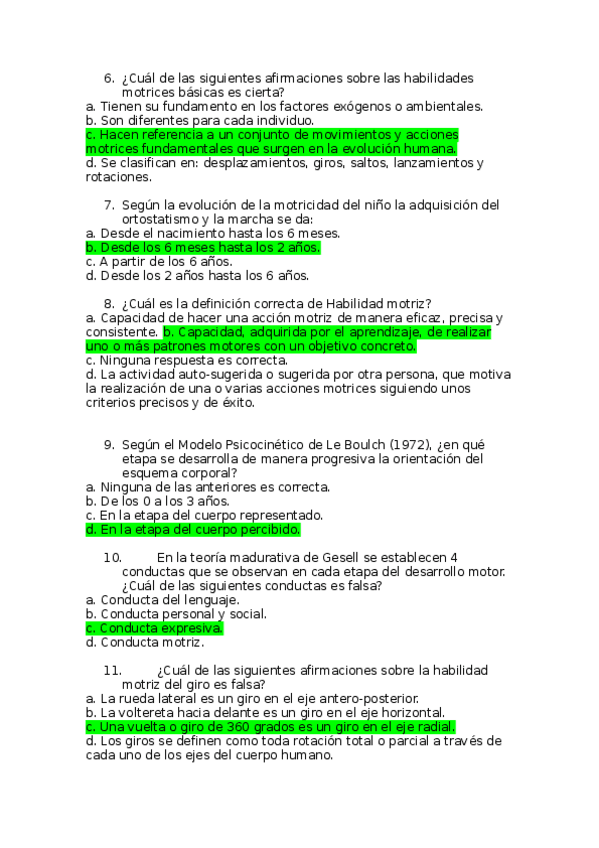 6. ¿Cuál de las siguientes afirmaciones sobre las habilidades motrices básicas es cierta?
a. Tienen su fundamento en los factores exógenos o ambientales.
b. Son diferentes para cada individuo.
c. Hacen referencia a un conjunto de movimientos y acciones motrices fundamentales que surgen en la evolución humana.
d. Se clasifican en: desplazamientos, giros, saltos, lanzamientos y rotaciones.

7. Según la evolución de la motricidad del niño la adquisición del ortostatismo y la marcha se da:
a. Desde el nacimiento hasta los 6 meses.
b. Desde los 6 meses hasta los 2 años.
c. A partir de los 6 años.
d. Desde los 2 años hasta los 6 años.

8. ¿Cuál es la definición correcta de Habilidad motriz?
a. Capacidad de hacer una acción motriz de manera eficaz, precisa y consistente. b. Capacidad, adquirida por el aprendizaje, de realizar uno o más patrones motores con un objetivo concreto.
c. Ninguna respuesta es correcta.
d. La actividad auto-sugerida o sugerida por otra persona, que motiva la realización de una o varias acciones motrices siguiendo unos criterios precisos y de éxito.

9. Según el Modelo Psicocinético de Le Boulch (1972), ¿en qué etapa se desarrolla de manera progresiva la orientación del esquema corporal?
a. Ninguna de las anteriores es correcta.
b. De los 0 a los 3 años.
c. En la etapa del cuerpo representado.
d. En la etapa del cuerpo percibido.

10. En la teoría madurativa de Gesell se establecen 4 conductas que se observan en cada etapa del desarrollo motor. ¿Cuál de las siguientes conductas es falsa?
a. Conducta del lenguaje.
b. Conducta personal y social.
c. Conducta expresiva.
d. Conducta motriz.

11. ¿Cuál de las siguientes afirmaciones sobre la habilidad motriz del giro es falsa?
a. La rueda lateral es un giro en el eje antero-posterior.
b. La voltereta hacia delante es un giro en el eje horizontal.
c. Una vuelta o giro de 360 grados es un giro en el eje radial.
d. Los giros se definen como toda rotación total o parcial a través de cada uno de los ejes del cuerpo humano.